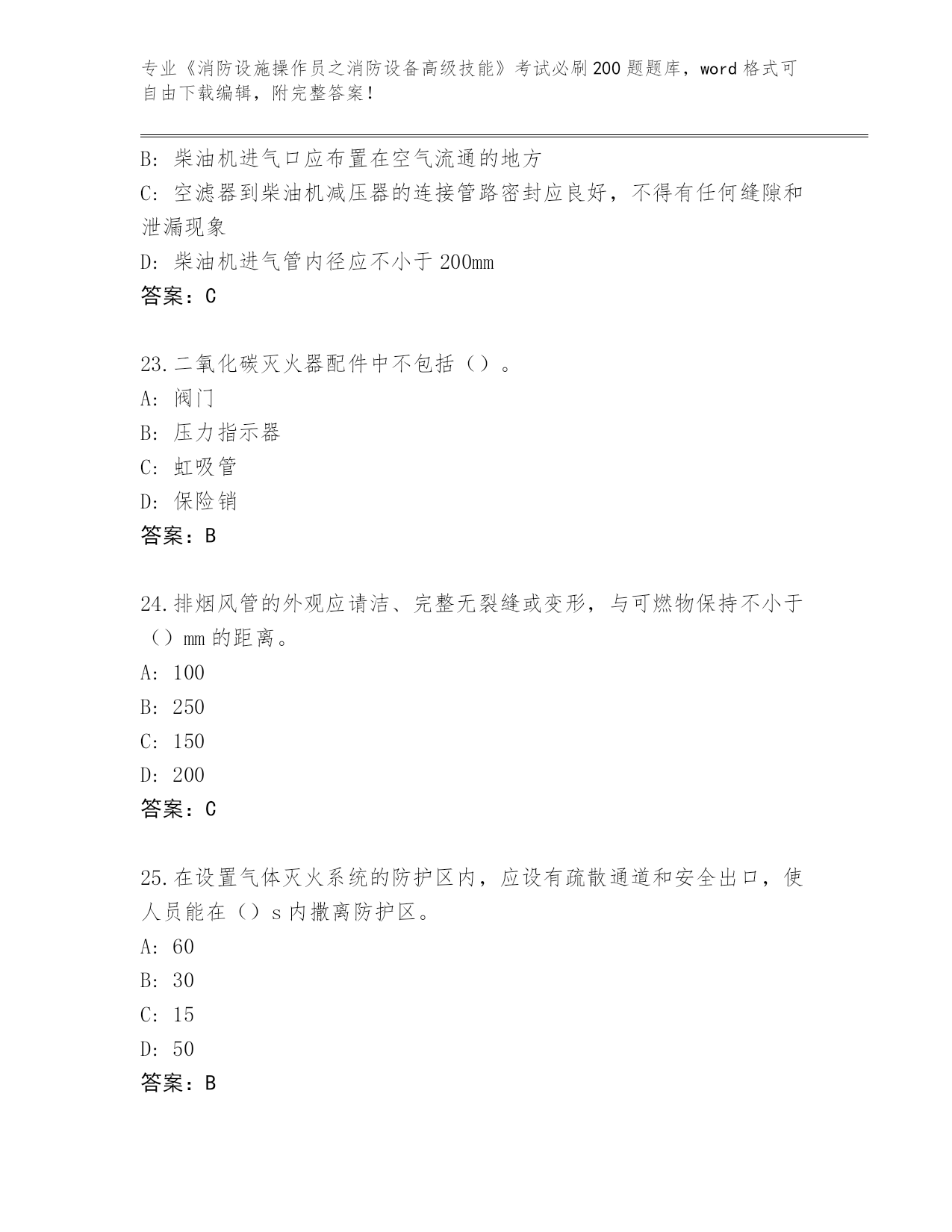 专业《消防设施操作员之消防设备高级技能》考试必刷200题题库，word格式可自由下载编辑，附完整答案！

B: 柴油机进气口应布置在空气流通的地方

C: 空滤器到柴油机减压器的连接管路密封应良好，不得有任何缝隙和泄漏现象

D: 柴油机进气管内径应不小于200mm

答案：C

23.二氧化碳灭火器配件中不包括（）。

A: 阀门

B: 压力指示器

C: 虹吸管

D: 保险销

答案：B

24.排烟风管的外观应请洁、完整无裂缝或变形，与可燃物保持不小于（）mm的距离。

A: 100

B: 250

C: 150

D: 200

答案：C

25.在设置气体灭火系统的防护区内，应设有疏散通道和安全出口，使人员能在（）s内撤离防护区。

A: 60

B: 30

C: 15

D: 50

答案：B